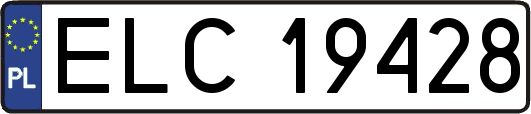 PL
ELC 19428